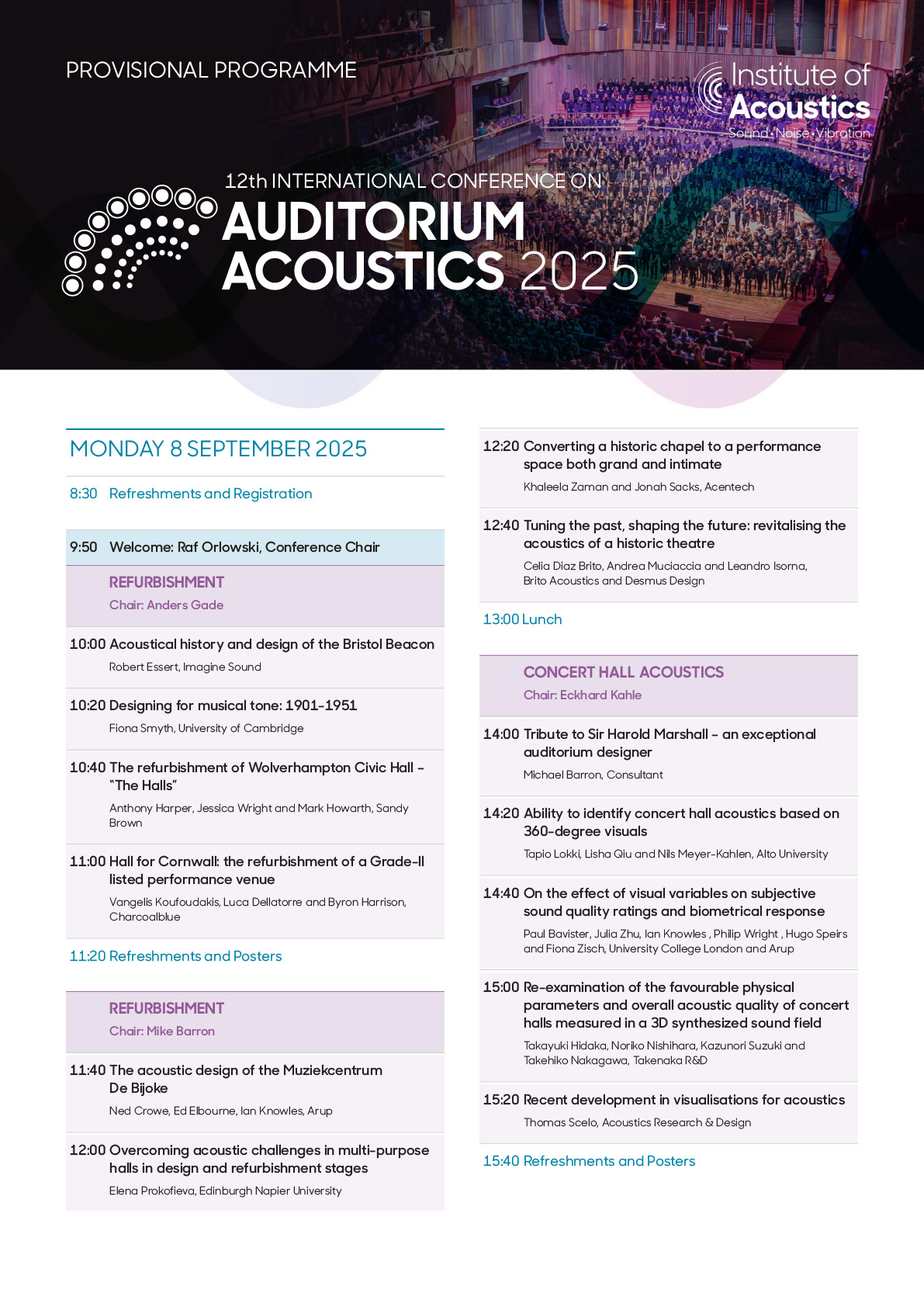 PROVISIONAL PROGRAMME

Institute of Acoustics
Sound · Noise · Vibration

12th INTERNATIONAL CONFERENCE ON
AUDITORIUM ACOUSTICS 2025

MONDAY 8 SEPTEMBER 2025

8:30 Refreshments and Registration

9:50 Welcome: Raf Orlowski, Conference Chair

REFURBISHMENT
Chair: Anders Gade

10:00 Acoustical history and design of the Bristol Beacon
Robert Essert, Imagine Sound

10:20 Designing for musical tone: 1901-1951
Fiona Smyth, University of Cambridge

10:40 The refurbishment of Wolverhampton Civic Hall – "The Halls"
Anthony Harper, Jessica Wright and Mark Howarth, Sandy Brown

11:00 Hall for Cornwall: the refurbishment of a Grade-II listed performance venue
Vangelis Koufoudakis, Luca Dellatorre and Byron Harrison, Charcoalblue

11:20 Refreshments and Posters

REFURBISHMENT
Chair: Mike Barron

11:40 The acoustic design of the Muziekcentrum De Bijoke
Ned Crowe, Ed Elbourne, Ian Knowles, Arup

12:00 Overcoming acoustic challenges in multi-purpose halls in design and refurbishment stages
Elena Prokofieva, Edinburgh Napier University

12:20 Converting a historic chapel to a performance space both grand and intimate
Khaleela Zaman and Jonah Sacks, Acentech

12:40 Tuning the past, shaping the future: revitalising the acoustics of a historic theatre
Celia Diaz Brito, Andrea Muciaccia and Leandro Isorna, Brito Acoustics and Desmus Design

13:00 Lunch

CONCERT HALL ACOUSTICS
Chair: Eckhard Kahle

14:00 Tribute to Sir Harold Marshall – an exceptional auditorium designer
Michael Barron, Consultant

14:20 Ability to identify concert hall acoustics based on 360-degree visuals
Tapio Lokki, Lisha Qiu and Nils Meyer-Kahlen, Alto University

14:40 On the effect of visual variables on subjective sound quality ratings and biometrical response
Paul Bavister, Julia Zhu, Ian Knowles , Philip Wright , Hugo Speirs and Fiona Zisch, University College London and Arup

15:00 Re-examination of the favourable physical parameters and overall acoustic quality of concert halls measured in a 3D synthesized sound field
Takayuki Hidaka, Noriko Nishihara, Kazunori Suzuki and Takehiko Nakagawa, Takenaka R&D

15:20 Recent development in visualisations for acoustics
Thomas Scelo, Acoustics Research & Design

15:40 Refreshments and Posters